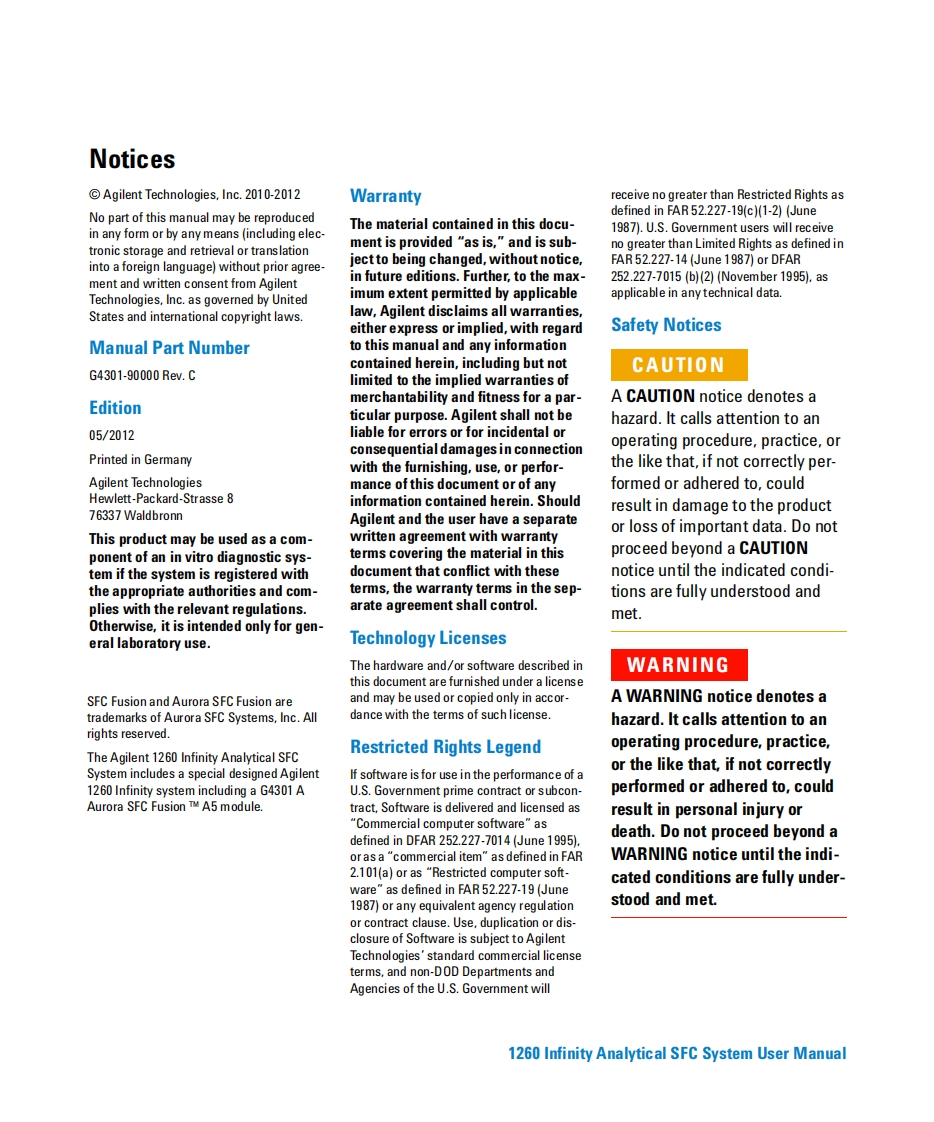 Notices

© Agilent Technologies, Inc. 2010-2012

No part of this manual may be reproduced in any form or by any means (including electronic storage and retrieval or translation into a foreign language) without prior agreement and written consent from Agilent Technologies, Inc. as governed by United States and international copyright laws.

Manual Part Number

G4301-90000 Rev. C

Edition

05/2012

Printed in Germany

Agilent Technologies
Hewlett-Packard-Strasse 8
76337 Waldbronn

This product may be used as a component of an in vitro diagnostic system if the system is registered with the appropriate authorities and complies with the relevant regulations. Otherwise, it is intended only for general laboratory use.

SFC Fusion and Aurora SFC Fusion are trademarks of Aurora SFC Systems, Inc. All rights reserved.

The Agilent 1260 Infinity Analytical SFC System includes a special designed Agilent 1260 Infinity system including a G4301 A Aurora SFC Fusion ™ A5 module.

Warranty

The material contained in this document is provided "as is," and is subject to being changed, without notice, in future editions. Further, to the maximum extent permitted by applicable law, Agilent disclaims all warranties, either express or implied, with regard to this manual and any information contained herein, including but not limited to the implied warranties of merchantability and fitness for a particular purpose. Agilent shall not be liable for errors or for incidental or consequential damages in connection with the furnishing, use, or performance of this document or of any information contained herein. Should Agilent and the user have a separate written agreement with warranty terms covering the material in this document that conflict with these terms, the warranty terms in the separate agreement shall control.

Technology Licenses

The hardware and/or software described in this document are furnished under a license and may be used or copied only in accordance with the terms of such license.

Restricted Rights Legend

If software is for use in the performance of a U.S. Government prime contract or subcontract, Software is delivered and licensed as "Commercial computer software" as defined in DFAR 252.227-7014 (June 1995), or as a "commercial item" as defined in FAR 2.101(a) or as "Restricted computer software" as defined in FAR 52.227-19 (June 1987) or any equivalent agency regulation or contract clause. Use, duplication or disclosure of Software is subject to Agilent Technologies' standard commercial license terms, and non-DOD Departments and Agencies of the U.S. Government will receive no greater than Restricted Rights as defined in FAR 52.227-19(c)(1-2) (June 1987). U.S. Government users will receive no greater than Limited Rights as defined in FAR 52.227-14 (June 1987) or DFAR 252.227-7015 (b)(2) (November 1995), as applicable in any technical data.

Safety Notices

CAUTION

A CAUTION notice denotes a hazard. It calls attention to an operating procedure, practice, or the like that, if not correctly performed or adhered to, could result in damage to the product or loss of important data. Do not proceed beyond a CAUTION notice until the indicated conditions are fully understood and met.

WARNING

A WARNING notice denotes a hazard. It calls attention to an operating procedure, practice, or the like that, if not correctly performed or adhered to, could result in personal injury or death. Do not proceed beyond a WARNING notice until the indicated conditions are fully understood and met.

1260 Infinity Analytical SFC System User Manual